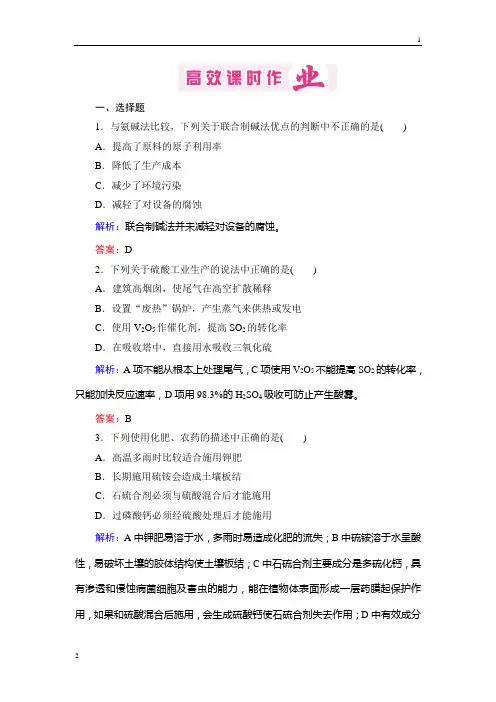 1

高效课时作业

一、选择题

1．与氨碱法比较，下列关于联合制碱法优点的判断中不正确的是(　　)

A．提高了原料的原子利用率

B．降低了生产成本

C．减少了环境污染

D．减轻了对设备的腐蚀

解析：联合制碱法并未减轻对设备的腐蚀。

答案：D

2．下列关于硫酸工业生产的说法中正确的是(　　)

A．建筑高烟囱，使尾气在高空扩散稀释

B．设置“废热”锅炉，产生蒸气来供热或发电

C．使用 $V_2O_5$ 作催化剂，提高 $SO_2$ 的转化率

D．在吸收塔中，直接用水吸收三氧化硫

解析：A 项不能从根本上处理尾气，C 项使用 $V_2O_5$ 不能提高 $SO_2$ 的转化率，只能加快反应速率，D 项用 98.3%的 $H_2SO_4$ 吸收可防止产生酸雾。

答案：B

3．下列使用化肥、农药的描述中正确的是(　　)

A．高温多雨时比较适合施用钾肥

B．长期施用硫铵会造成土壤板结

C．石硫合剂必须与硫酸混合后才能施用

D．过磷酸钙必须经硫酸处理后才能施用

解析：A 中钾肥易溶于水，多雨时易造成化肥的流失；B 中硫铵溶于水呈酸性，易破坏土壤的胶体结构使土壤板结；C 中石硫合剂主要成分是多硫化钙，具有渗透和侵蚀病菌细胞及害虫的能力，能在植物体表面形成一层药膜起保护作用，如果和硫酸混合后施用，会生成硫酸钙使石硫合剂失去作用；D 中有效成分

2